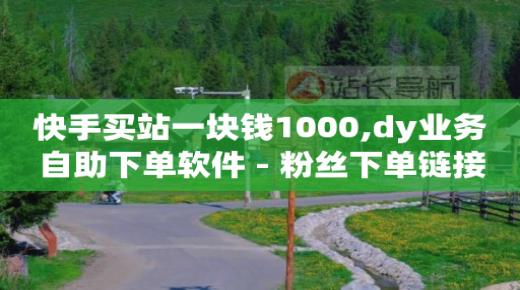 站长导航

快手买站一块钱1000,dy业务自助下单软件 - 粉丝下单链接